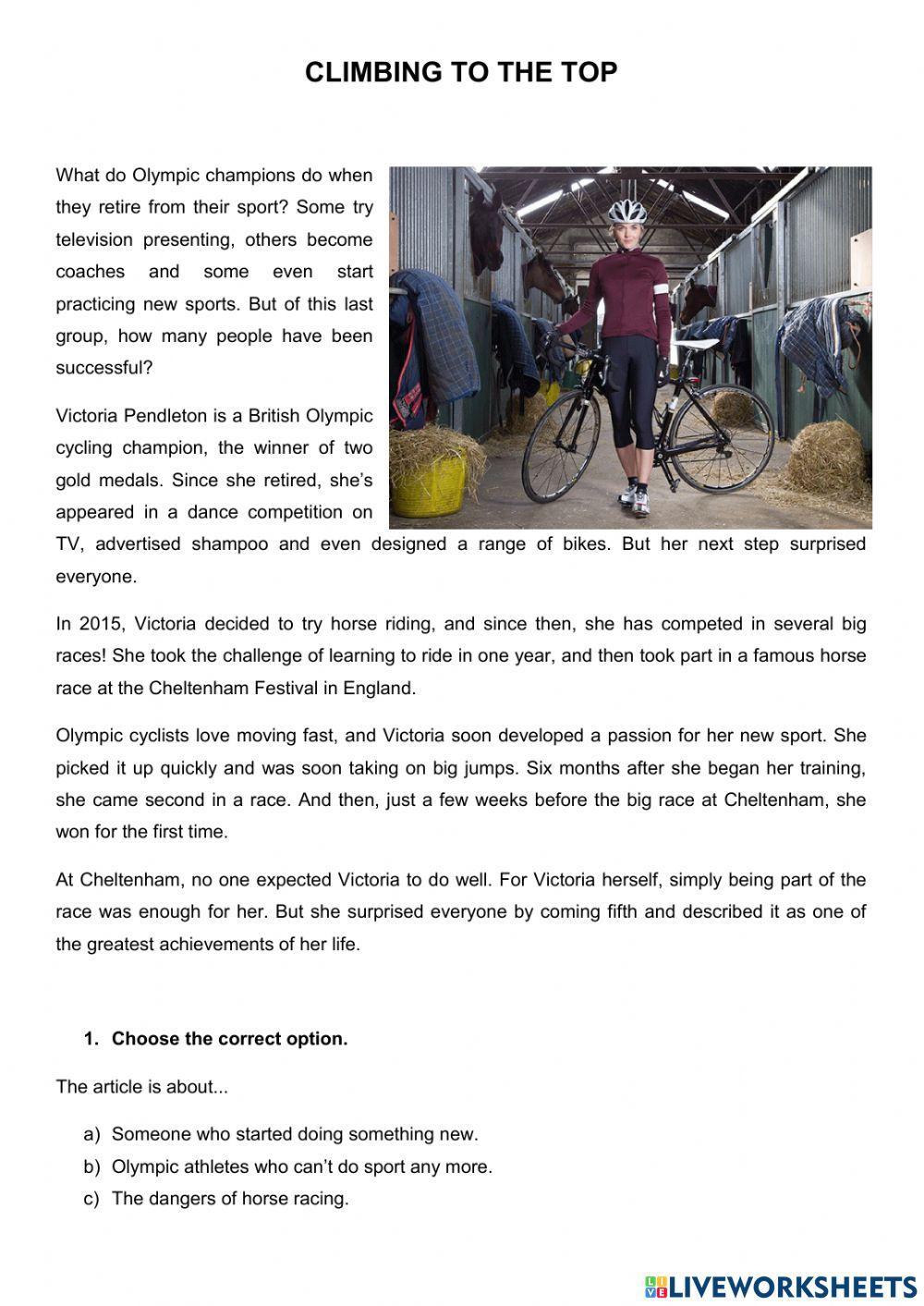 CLIMBING TO THE TOP

What do Olympic champions do when they retire from their sport? Some try television presenting, others become coaches and some even start practicing new sports. But of this last group, how many people have been successful?

Victoria Pendleton is a British Olympic cycling champion, the winner of two gold medals. Since she retired, she's appeared in a dance competition on TV, advertised shampoo and even designed a range of bikes. But her next step surprised everyone.

In 2015, Victoria decided to try horse riding, and since then, she has competed in several big races! She took the challenge of learning to ride in one year, and then took part in a famous horse race at the Cheltenham Festival in England.

Olympic cyclists love moving fast, and Victoria soon developed a passion for her new sport. She picked it up quickly and was soon taking on big jumps. Six months after she began her training, she came second in a race. And then, just a few weeks before the big race at Cheltenham, she won for the first time.

At Cheltenham, no one expected Victoria to do well. For Victoria herself, simply being part of the race was enough for her. But she surprised everyone by coming fifth and described it as one of the greatest achievements of her life.

1. Choose the correct option.

The article is about...

a) Someone who started doing something new.
b) Olympic athletes who can't do sport any more.
c) The dangers of horse racing.

LIVEWORKSHEETS